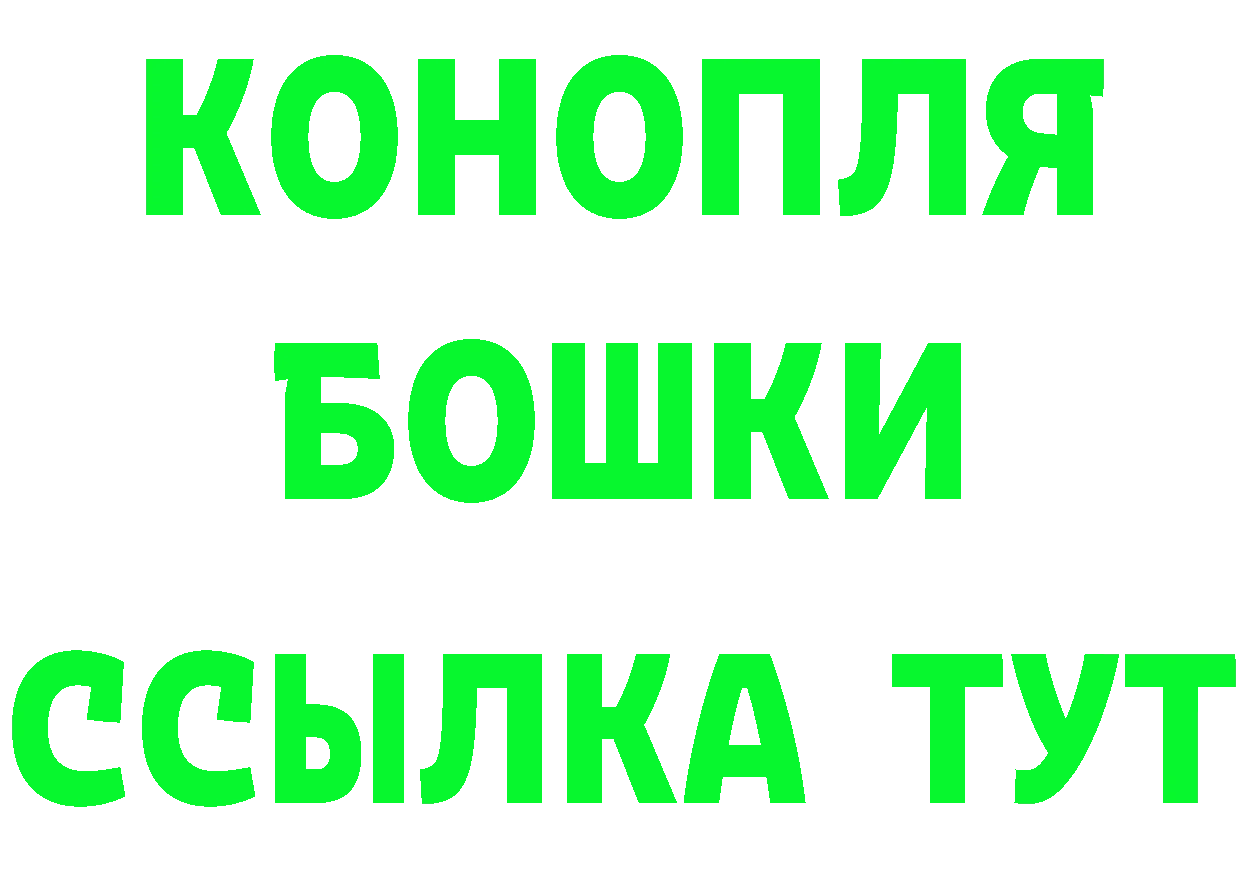 КОНОПЛЯ
БОШКИ
ССЫЛКА ТУТ